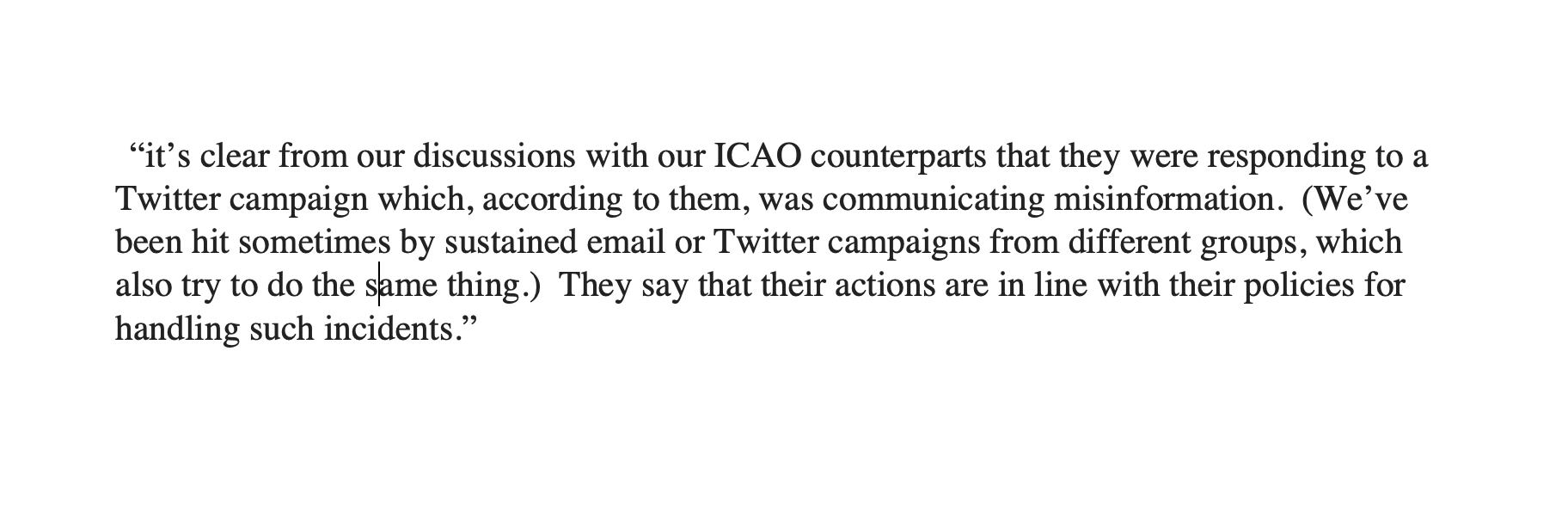 “it’s clear from our discussions with our ICAO counterparts that they were responding to a Twitter campaign which, according to them, was communicating misinformation. (We’ve been hit sometimes by sustained email or Twitter campaigns from different groups, which also try to do the same thing.) They say that their actions are in line with their policies for handling such incidents.”